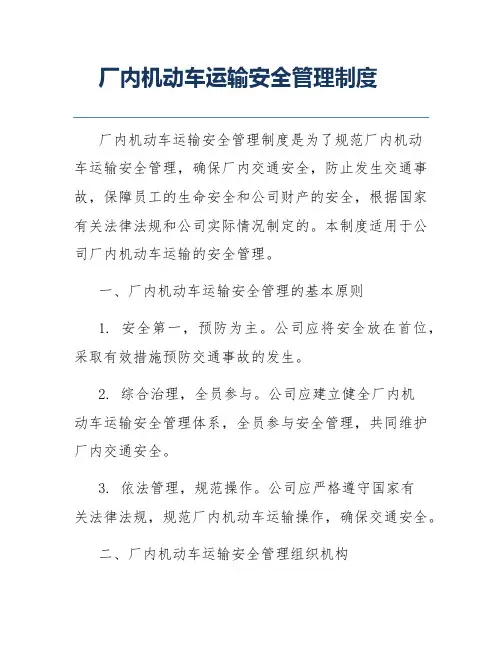 厂内机动车运输安全管理制度

厂内机动车运输安全管理制度是为了规范厂内机动车运输安全管理，确保厂内交通安全，防止发生交通事故，保障员工的生命安全和公司财产的安全，根据国家有关法律法规和公司实际情况制定的。本制度适用于公司厂内机动车运输的安全管理。

一、厂内机动车运输安全管理的基本原则

1. 安全第一，预防为主。公司应将安全放在首位，采取有效措施预防交通事故的发生。

2. 综合治理，全员参与。公司应建立健全厂内机动车运输安全管理体系，全员参与安全管理，共同维护厂内交通安全。

3. 依法管理，规范操作。公司应严格遵守国家有关法律法规，规范厂内机动车运输操作，确保交通安全。

二、厂内机动车运输安全管理组织机构